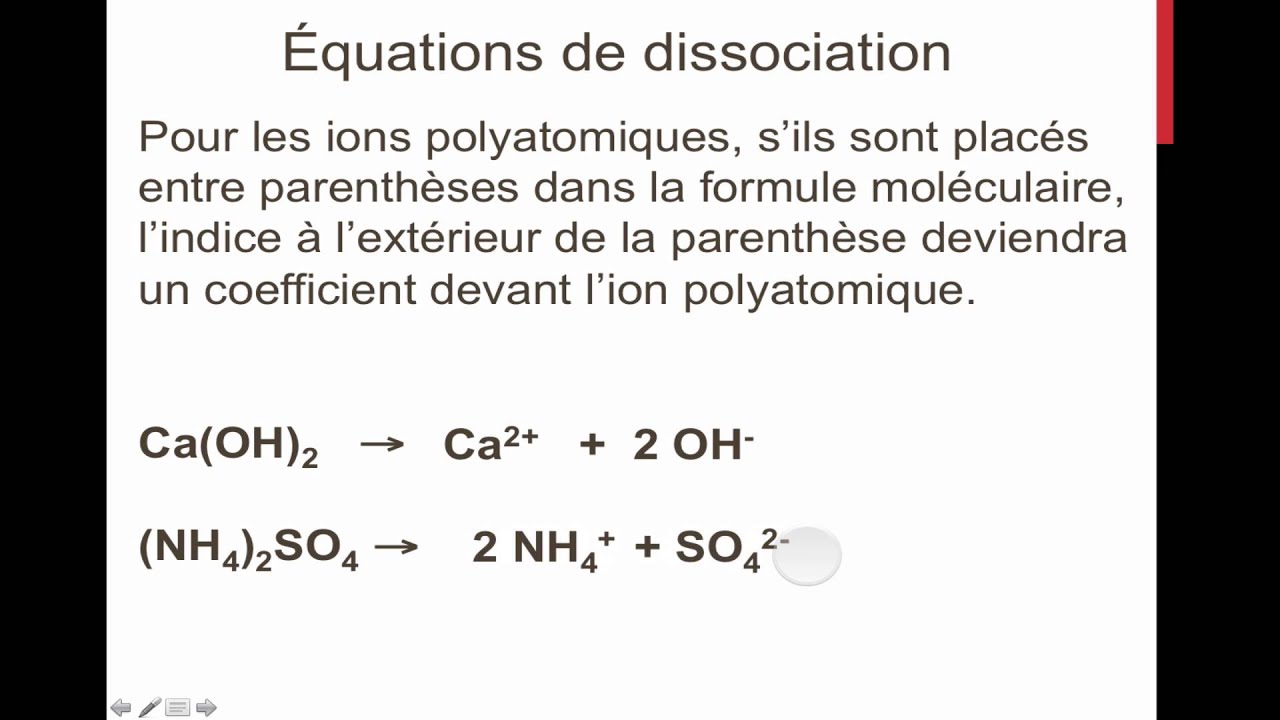 Équations de dissociation

Pour les ions polyatomiques, s’ils sont placés entre parenthèses dans la formule moléculaire, l’indice à l’extérieur de la parenthèse deviendra un coefficient devant l’ion polyatomique.

$Ca(OH)_2 \rightarrow Ca^{2+} + 2\ OH^-$

$(NH_4)_2SO_4 \rightarrow 2\ NH_4^+ + SO_4^{2-}$